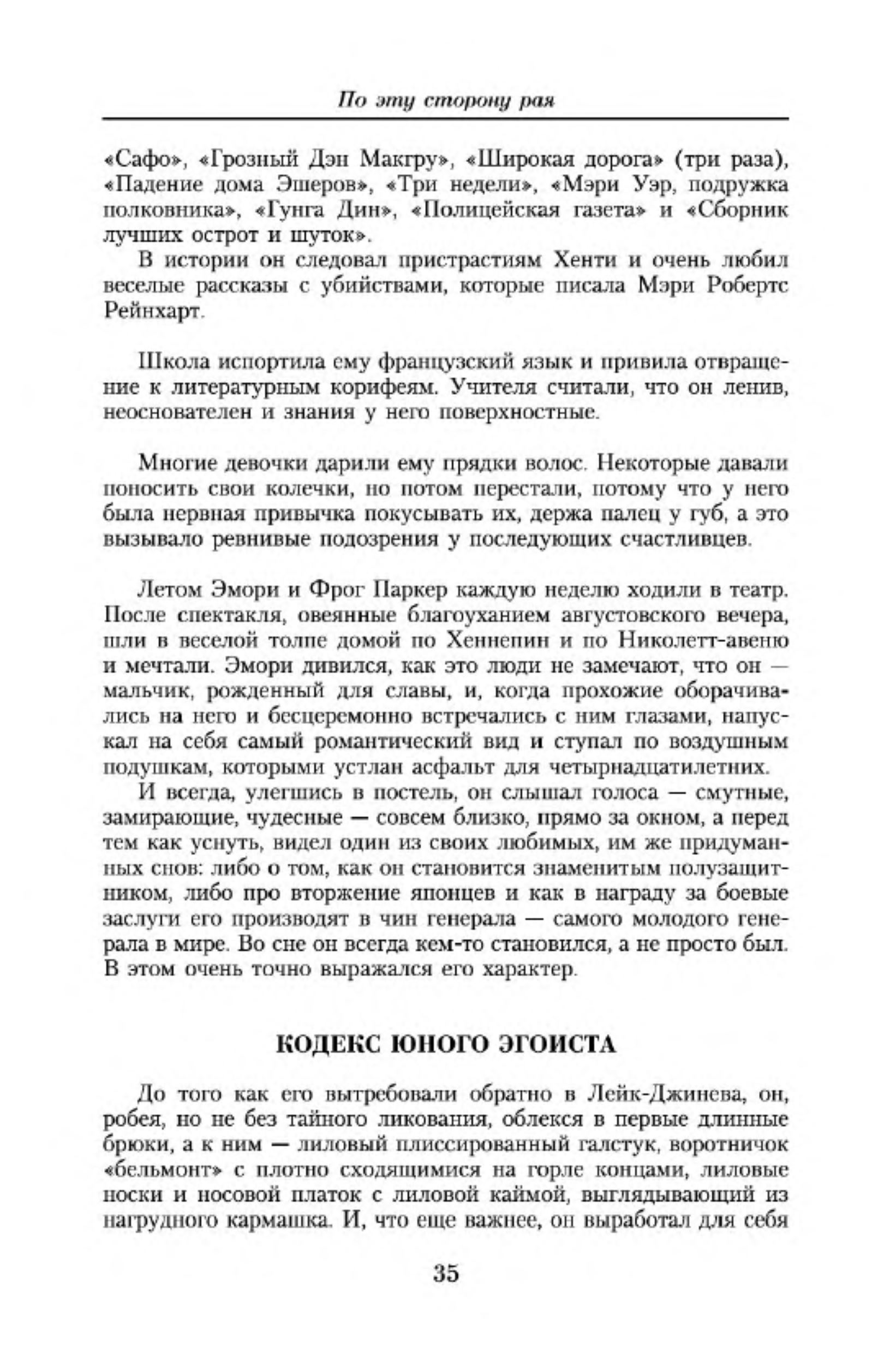 По эту сторону рая

«Сафо», «Грозный Дэн Макгру», «Широкая дорога» (три раза), «Падение дома Эшеров», «Три недели», «Мэри Уэр, подружка полковника», «Гунга Дин», «Полицейская газета» и «Сборник лучших острот и шуток».

В истории он следовал пристрастиям Хенти и очень любил веселые рассказы с убийствами, которые писала Мэри Робертс Рейнхарт.

Школа испортила ему французский язык и привила отвращение к литературным корифеям. Учителя считали, что он ленив, неоснователен и знания у него поверхностные.

Многие девочки дарили ему прядки волос. Некоторые давали поносить свои колечки, но потом перестали, потому что у него была нервная привычка покусывать их, держа палец у губ, а это вызывало ревнивые подозрения у последующих счастливцев.

Летом Эмори и Фрог Паркер каждую неделю ходили в театр. После спектакля, овеянные благоуханием августовского вечера, шли в веселой толпе домой по Хеннепин и по Николетт-авеню и мечтали. Эмори дивился, как это люди не замечают, что он — мальчик, рожденный для славы, и, когда прохожие оборачивались на него и бесцеремонно встречались с ним глазами, напускал на себя самый романтический вид и ступал по воздушным подушкам, которыми устлан асфальт для четырнадцатилетних.

И всегда, улегшись в постель, он слышал голоса — смутные, замирающие, чудесные — совсем близко, прямо за окном, а перед тем как уснуть, видел один из своих любимых, им же придуманных снов: либо о том, как он становится знаменитым полузащитником, либо про вторжение японцев и как в награду за боевые заслуги его производят в чин генерала — самого молодого генерала в мире. Во сне он всегда кем-то становился, а не просто был. В этом очень точно выражался его характер.

КОДЕКС ЮНОГО ЭГОИСТА

До того как его вытребовали обратно в Лейк-Джинева, он, робея, но не без тайного ликования, облекся в первые длинные брюки, а к ним — лиловый плиссированный галстук, воротничок «бельмонт» с плотно сходящимися на горле концами, лиловые носки и носовой платок с лиловой каймой, выглядывающий из нагрудного кармашка. И, что еще важнее, он выработал для себя

35